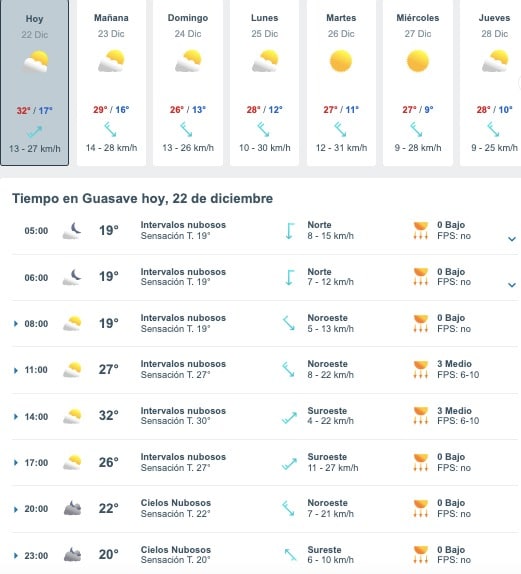 Hoy
22 Dic
32° / 17°
13 - 27 km/h

Mañana
23 Dic
29° / 16°
14 - 28 km/h

Domingo
24 Dic
26° / 13°
13 - 26 km/h

Lunes
25 Dic
28° / 12°
10 - 30 km/h

Martes
26 Dic
27° / 11°
12 - 31 km/h

Miércoles
27 Dic
27° / 9°
9 - 28 km/h

Jueves
28 Dic
28° / 10°
9 - 25 km/h

Tiempo en Guasave hoy, 22 de diciembre

| | | | | |
|---|---|---|---|---|
| 05:00 | 19° | Intervalos nubosos Sensación T. 19° | Norte 8 - 15 km/h | 0 Bajo FPS: no |
| 06:00 | 19° | Intervalos nubosos Sensación T. 19° | Norte 7 - 12 km/h | 0 Bajo FPS: no |
| 08:00 | 19° | Intervalos nubosos Sensación T. 19° | Noroeste 5 - 13 km/h | 0 Bajo FPS: no |
| 11:00 | 27° | Intervalos nubosos Sensación T. 27° | Noroeste 8 - 22 km/h | 3 Medio FPS: 6-10 |
| 14:00 | 32° | Intervalos nubosos Sensación T. 30° | Suroeste 4 - 22 km/h | 3 Medio FPS: 6-10 |
| 17:00 | 26° | Intervalos nubosos Sensación T. 27° | Suroeste 11 - 27 km/h | 0 Bajo FPS: no |
| 20:00 | 22° | Cielos Nubosos Sensación T. 22° | Noroeste 7 - 21 km/h | 0 Bajo FPS: no |
| 23:00 | 20° | Cielos Nubosos Sensación T. 20° | Sureste 6 - 10 km/h | 0 Bajo FPS: no |